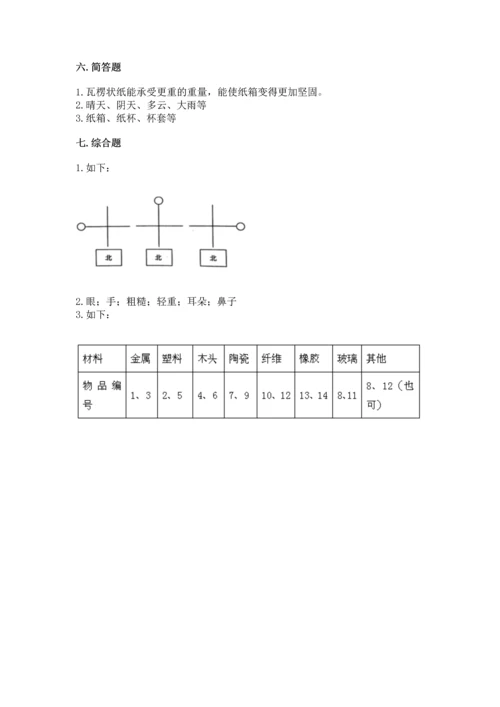 六. 简答题

1. 瓦楞状纸能承受更重的重量，能使纸箱变得更加坚固。
2. 晴天、阴天、多云、大雨等
3. 纸箱、纸杯、杯套等

七. 综合题

1. 如下：

北 北 北

2. 眼；手；粗糙；轻重；耳朵；鼻子
3. 如下：

| 材料 | 金属 | 塑料 | 木头 | 陶瓷 | 纤维 | 橡胶 | 玻璃 | 其他 |
|---|---|---|---|---|---|---|---|---|
| 物品编号 | 1、3 | 2、5 | 4、6 | 7、9 | 10、12 | 13、14 | 8、11 | 8、12（也可） |